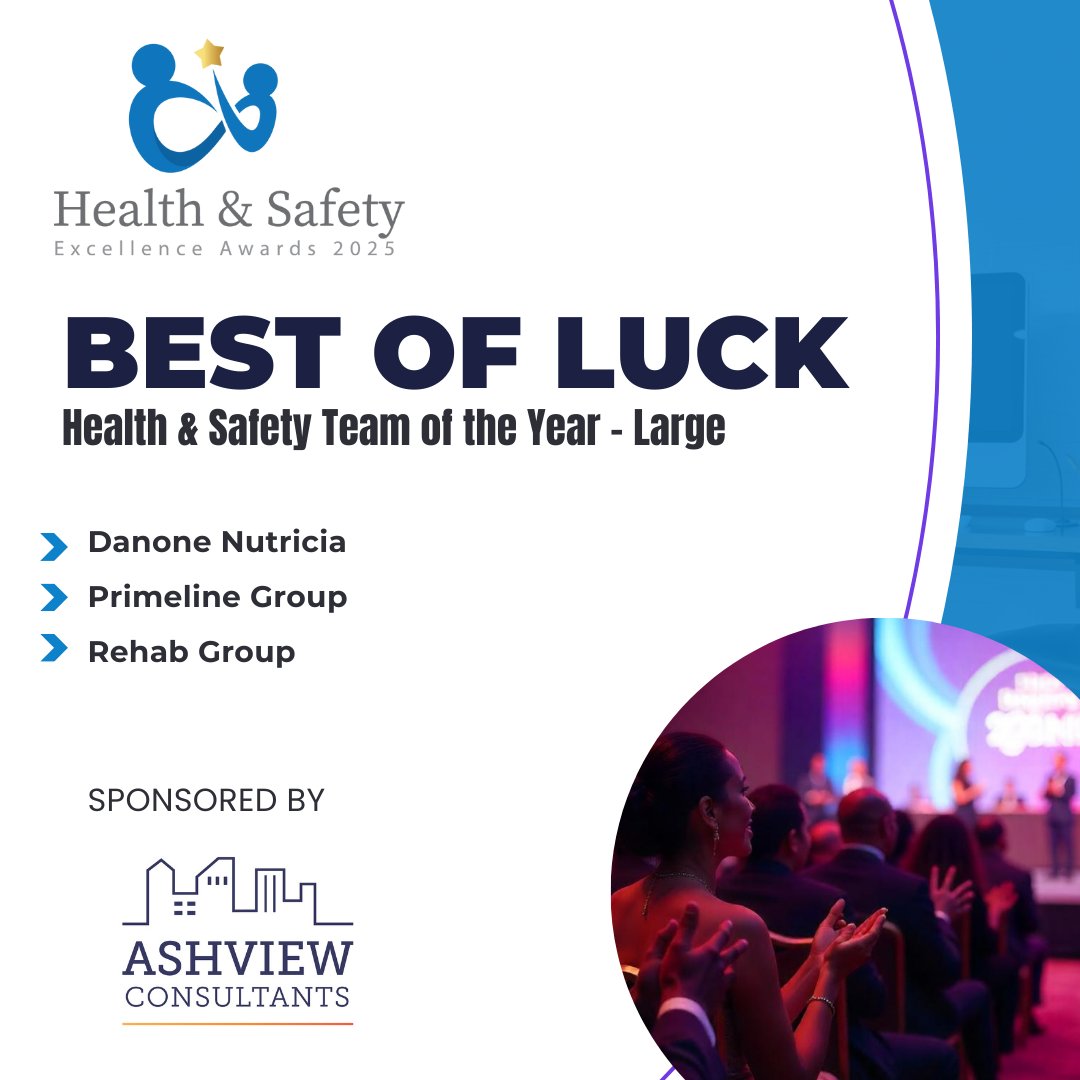 Health & Safety
Excellence Awards 2025

BEST OF LUCK
Health & Safety Team of the Year - Large

Danone Nutricia
Primeline Group
Rehab Group

SPONSORED BY

ASHVIEW
CONSULTANTS